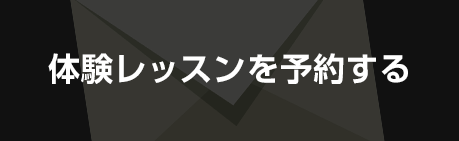 体験レッスンを予約する